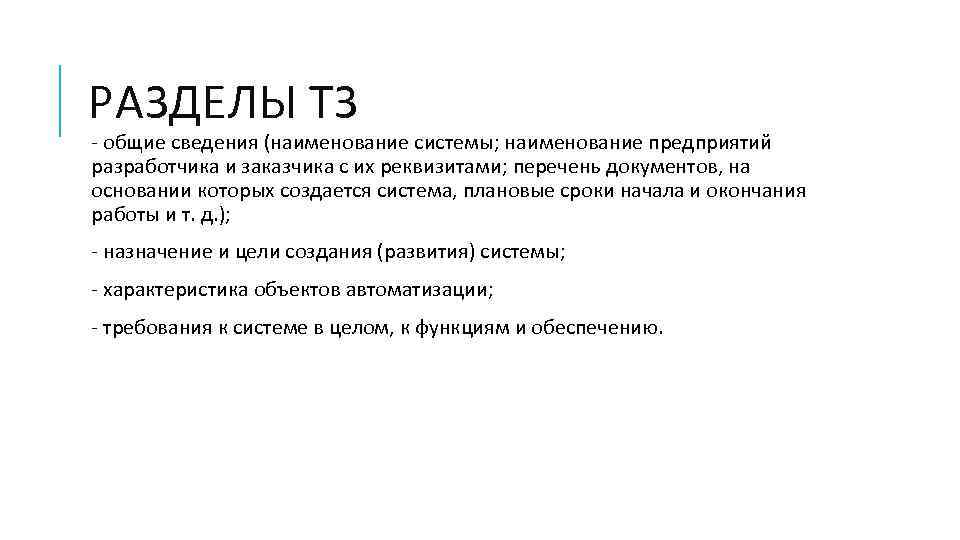 РАЗДЕЛЫ ТЗ

- общие сведения (наименование системы; наименование предприятий разработчика и заказчика с их реквизитами; перечень документов, на основании которых создается система, плановые сроки начала и окончания работы и т. д.);

- назначение и цели создания (развития) системы;

- характеристика объектов автоматизации;

- требования к системе в целом, к функциям и обеспечению.